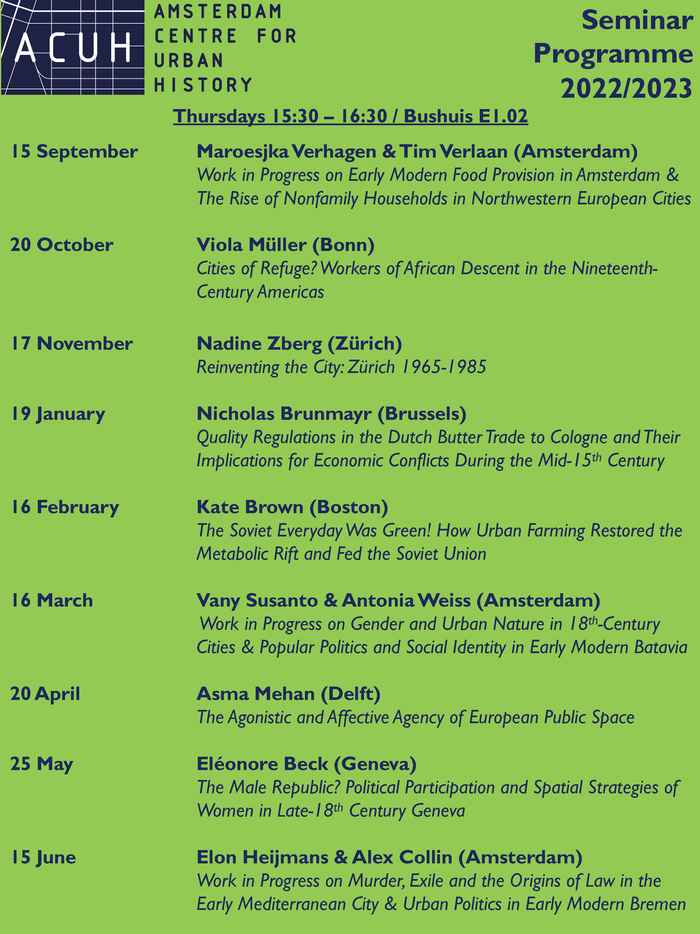 ACUH

AMSTERDAM CENTRE FOR URBAN HISTORY

Seminar Programme 2022/2023

Thursdays 15:30 – 16:30 / Bushuis E1.02

15 September
Maroesjka Verhagen & Tim Verlaan (Amsterdam)
Work in Progress on Early Modern Food Provision in Amsterdam & The Rise of Nonfamily Households in Northwestern European Cities

20 October
Viola Müller (Bonn)
Cities of Refuge? Workers of African Descent in the Nineteenth-Century Americas

17 November
Nadine Zberg (Zürich)
Reinventing the City: Zürich 1965-1985

19 January
Nicholas Brunmayr (Brussels)
Quality Regulations in the Dutch Butter Trade to Cologne and Their Implications for Economic Conflicts During the Mid-15$^{th}$ Century

16 February
Kate Brown (Boston)
The Soviet Everyday Was Green! How Urban Farming Restored the Metabolic Rift and Fed the Soviet Union

16 March
Vany Susanto & Antonia Weiss (Amsterdam)
Work in Progress on Gender and Urban Nature in 18$^{th}$-Century Cities & Popular Politics and Social Identity in Early Modern Batavia

20 April
Asma Mehan (Delft)
The Agonistic and Affective Agency of European Public Space

25 May
Eléonore Beck (Geneva)
The Male Republic? Political Participation and Spatial Strategies of Women in Late-18$^{th}$ Century Geneva

15 June
Elon Heijmans & Alex Collin (Amsterdam)
Work in Progress on Murder, Exile and the Origins of Law in the Early Mediterranean City & Urban Politics in Early Modern Bremen